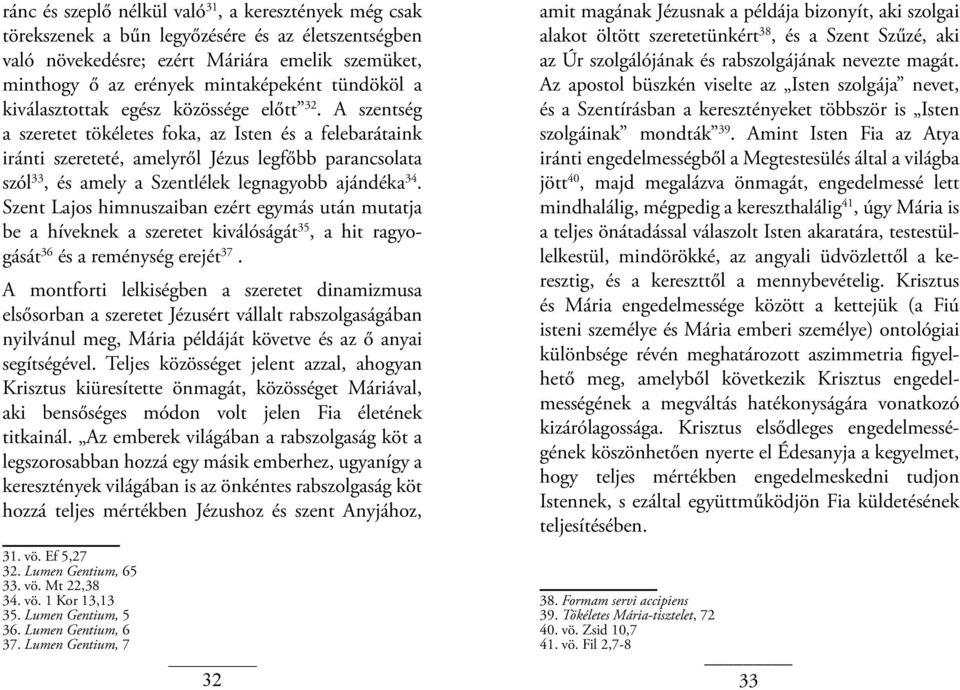 ránc és szeplő nélkül való$^{31}$, a keresztények még csak törekszenek a bűn legyőzésére és az életszentségben való növekedésre; ezért Máriára emelik szemüket, minthogy ő az erények mintaképeként tündököl a kiválasztottak egész közössége előtt"$^{32}$. A szentség a szeretet tökéletes foka, az Isten és a felebarátaink iránti szereteté, amelyről Jézus legfőbb parancsolata szól$^{33}$, és amely a Szentlélek legnagyobb ajándéka$^{34}$. Szent Lajos himnuszaiban ezért egymás után mutatja be a híveknek a szeretet kiválóságát$^{35}$, a hit ragyogását$^{36}$ és a reménység erejét$^{37}$.

A montforti lelkiségben a szeretet dinamizmusa elsősorban a szeretet Jézusért vállalt rabszolgaságában nyilvánul meg, Mária példáját követve és az ő anyai segítségével. Teljes közösséget jelent azzal, ahogyan Krisztus kiüresítette önmagát, közösséget Máriával, aki bensőséges módon volt jelen Fia életének titkainál. „Az emberek világában a rabszolgaság köt a legszorosabban hozzá egy másik emberhez, ugyanígy a keresztények világában is az önkéntes rabszolgaság köt hozzá teljes mértékben Jézushoz és szent Anyjához,

31. vö. Ef 5,27
32. Lumen Gentium, 65
33. vö. Mt 22,38
34. vö. 1 Kor 13,13
35. Lumen Gentium, 5
36. Lumen Gentium, 6
37. Lumen Gentium, 7

32

amit magának Jézusnak a példája bizonyít, aki szolgai alakot öltött szeretetünkért$^{38}$, és a Szent Szűzé, aki az Úr szolgálójának és rabszolgájának nevezte magát. Az apostol büszkén viselte az „Isten szolgája" nevet, és a Szentírásban a keresztényeket többször is „Isten szolgáinak" mondták"$^{39}$. Amint Isten Fia az Atya iránti engedelmességből a Megtestesülés által a világba jött$^{40}$, majd megalázva önmagát, engedelmessé lett mindhalálig, mégpedig a kereszthalálig$^{41}$, úgy Mária is a teljes önátadással válaszolt Isten akaratára, testestüllelkestül, mindörökké, az angyali üdvözlettől a keresztig, és a kereszttől a mennybevételig. Krisztus és Mária engedelmessége között a kettejük (a Fiú isteni személye és Mária emberi személye) ontológiai különbsége révén meghatározott aszimmetria figyelhető meg, amelyből következik Krisztus engedelmességének a megváltás hatékonyságára vonatkozó kizárólagossága. Krisztus elsődleges engedelmességének köszönhetően nyerte el Édesanyja a kegyelmet, hogy teljes mértékben engedelmeskedni tudjon Istennek, s ezáltal együttműködjön Fia küldetésének teljesítésében.

38. Formam servi accipiens
39. Tökéletes Mária-tisztelet, 72
40. vö. Zsid 10,7
41. vö. Fil 2,7-8

33